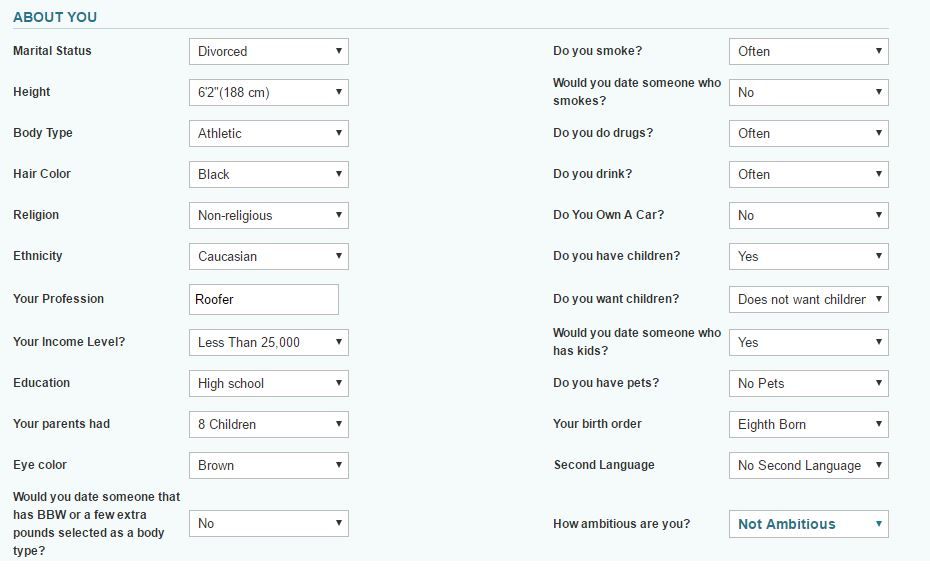 ABOUT YOU

Marital Status
Divorced

Height
6'2"(188 cm)

Body Type
Athletic

Hair Color
Black

Religion
Non-religious

Ethnicity
Caucasian

Your Profession
Roofer

Your Income Level?
Less Than 25,000

Education
High school

Your parents had
8 Children

Eye color
Brown

Would you date someone that has BBW or a few extra pounds selected as a body type?
No

Do you smoke?
Often

Would you date someone who smokes?
No

Do you do drugs?
Often

Do you drink?
Often

Do You Own A Car?
No

Do you have children?
Yes

Do you want children?
Does not want childrer

Would you date someone who has kids?
Yes

Do you have pets?
No Pets

Your birth order
Eighth Born

Second Language
No Second Language

How ambitious are you?
Not Ambitious